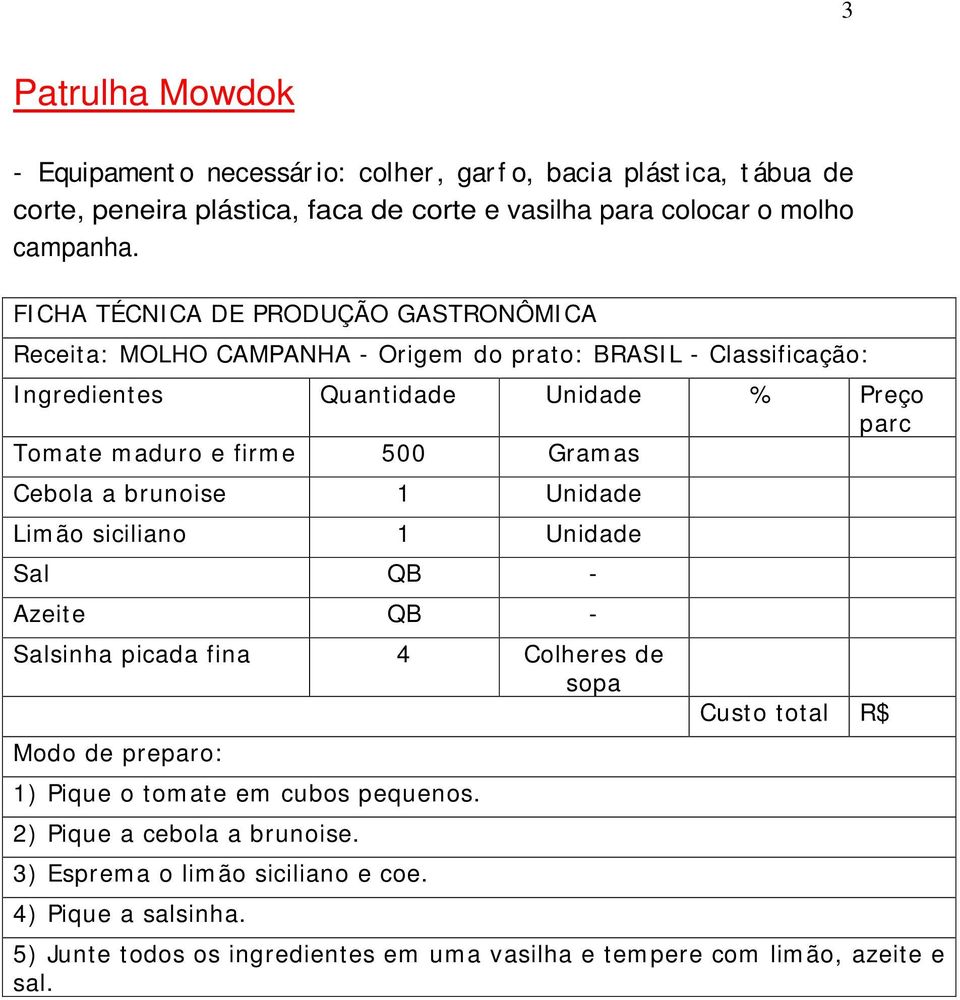 3

Patrulha Mowdok

- Equipamento necessário: colher, garfo, bacia plástica, tábua de corte, peneira plástica, faca de corte e vasilha para colocar o molho campanha.

FICHA TÉCNICA DE PRODUÇÃO GASTRONÔMICA

Receita: MOLHO CAMPANHA - Origem do prato: BRASIL - Classificação:

| Ingredientes | Quantidade | Unidade | % | Preço parc |
|---|---|---|---|---|
| Tomate maduro e firme | 500 | Gramas | | |
| Cebola a brunoise | 1 | Unidade | | |
| Limão siciliano | 1 | Unidade | | |
| Sal | QB | - | | |
| Azeite | QB | - | | |
| Salsinha picada fina | 4 | Colheres de sopa | | |
| | | | Custo total | R$ |

Modo de preparo:

1) Pique o tomate em cubos pequenos.

2) Pique a cebola a brunoise.

3) Esprema o limão siciliano e coe.

4) Pique a salsinha.

5) Junte todos os ingredientes em uma vasilha e tempere com limão, azeite e sal.